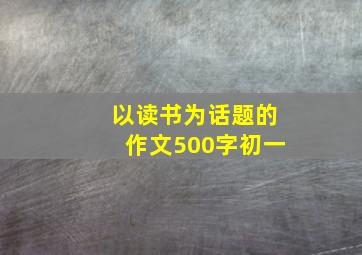 以读书为话题的
作文500字初一